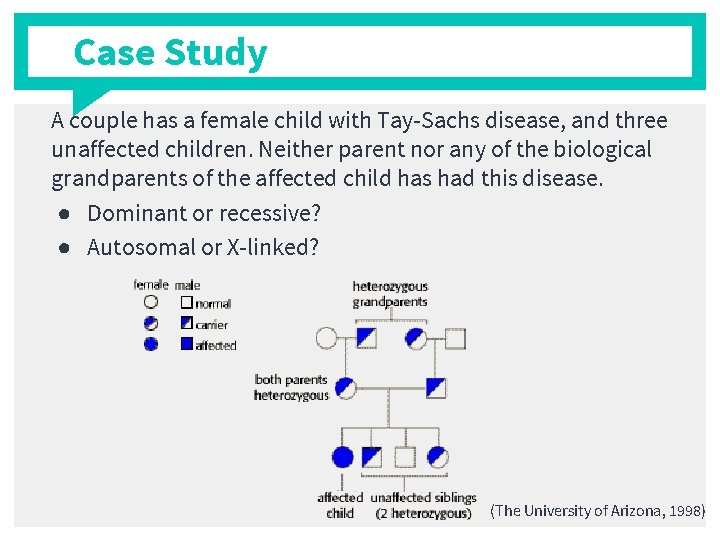 Case Study

A couple has a female child with Tay-Sachs disease, and three unaffected children. Neither parent nor any of the biological grandparents of the affected child has had this disease.

• Dominant or recessive?
• Autosomal or X-linked?

female male
normal
carrier
affected

heterozygous grandparents

both parents heterozygous

affected child

unaffected siblings (2 heterozygous)

(The University of Arizona, 1998)